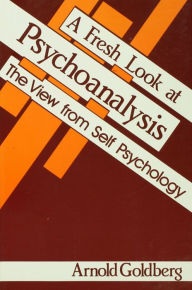 A Fresh Look at
Psychoanalysis
The View from Self Psychology

Arnold Goldberg